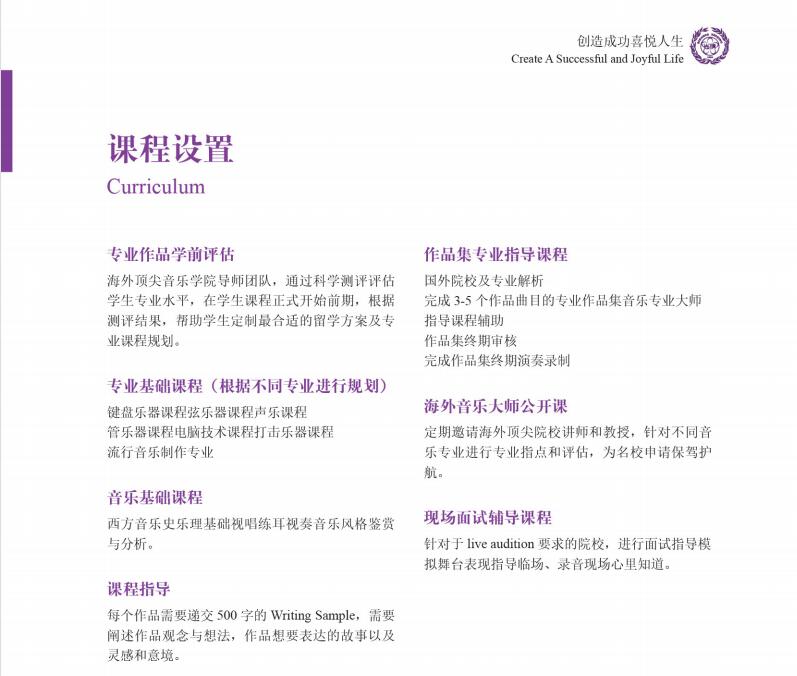 创造成功喜悦人生
Create A Successful and Joyful Life

课程设置
Curriculum

专业作品学前评估
海外顶尖音乐学院导师团队，通过科学测评评估学生专业水平，在学生课程正式开始前期，根据测评结果，帮助学生定制最合适的留学方案及专业课程规划。

专业基础课程（根据不同专业进行规划）
键盘乐器课程弦乐器课程声乐课程
管乐器课程电脑技术课程打击乐器课程
流行音乐制作专业

音乐基础课程
西方音乐史乐理基础视唱练耳视奏音乐风格鉴赏与分析。

课程指导
每个作品需要递交500字的Writing Sample，需要阐述作品观念与想法，作品想要表达的故事以及灵感和意境。

作品集专业指导课程
国外院校及专业解析
完成3-5个作品曲目的专业作品集音乐专业大师指导课程辅助
作品集终期审核
完成作品集终期演奏录制

海外音乐大师公开课
定期邀请海外顶尖院校讲师和教授，针对不同音乐专业进行专业指点和评估，为名校申请保驾护航。

现场面试辅导课程
针对于live audition要求的院校，进行面试指导模拟舞台表现指导临场、录音现场心里知道。